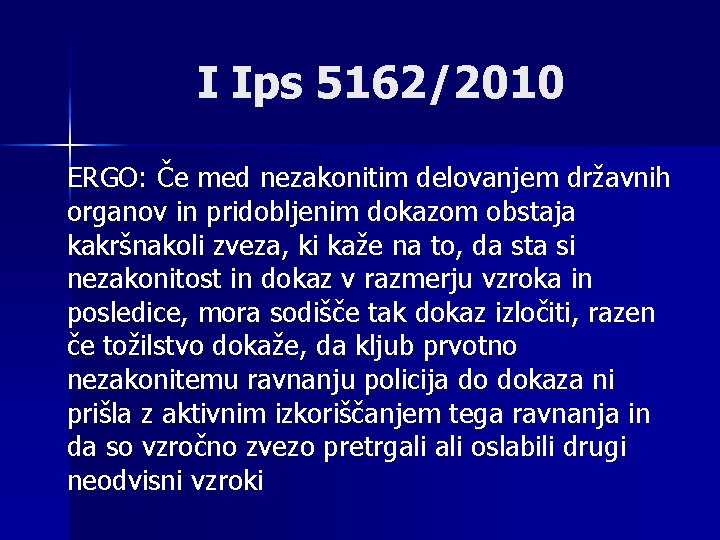 I Ips 5162/2010

ERGO: Če med nezakonitim delovanjem državnih organov in pridobljenim dokazom obstaja kakršnakoli zveza, ki kaže na to, da sta si nezakonitost in dokaz v razmerju vzroka in posledice, mora sodišče tak dokaz izločiti, razen če tožilstvo dokaže, da kljub prvotno nezakonitemu ravnanju policija do dokaza ni prišla z aktivnim izkoriščanjem tega ravnanja in da so vzročno zvezo pretrgali ali oslabili drugi neodvisni vzroki